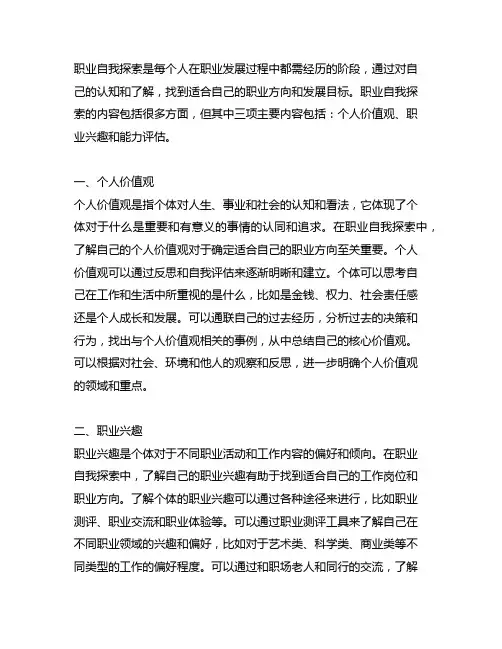 职业自我探索是每个人在职业发展过程中都需经历的阶段，通过对自己的认知和了解，找到适合自己的职业方向和发展目标。职业自我探索的内容包括很多方面，但其中三项主要内容包括：个人价值观、职业兴趣和能力评估。

一、个人价值观
个人价值观是指个体对人生、事业和社会的认知和看法，它体现了个体对于什么是重要和有意义的事情的认同和追求。在职业自我探索中，了解自己的个人价值观对于确定适合自己的职业方向至关重要。个人价值观可以通过反思和自我评估来逐渐明晰和建立。个体可以思考自己在工作和生活中所重视的是什么，比如是金钱、权力、社会责任感还是个人成长和发展。可以通联自己的过去经历，分析过去的决策和行为，找出与个人价值观相关的事例，从中总结自己的核心价值观。可以根据对社会、环境和他人的观察和反思，进一步明确个人价值观的领域和重点。

二、职业兴趣
职业兴趣是个体对于不同职业活动和工作内容的偏好和倾向。在职业自我探索中，了解自己的职业兴趣有助于找到适合自己的工作岗位和职业方向。了解个体的职业兴趣可以通过各种途径来进行，比如职业测评、职业交流和职业体验等。可以通过职业测评工具来了解自己在不同职业领域的兴趣和偏好，比如对于艺术类、科学类、商业类等不同类型的工作的偏好程度。可以通过和职场老人和同行的交流，了解